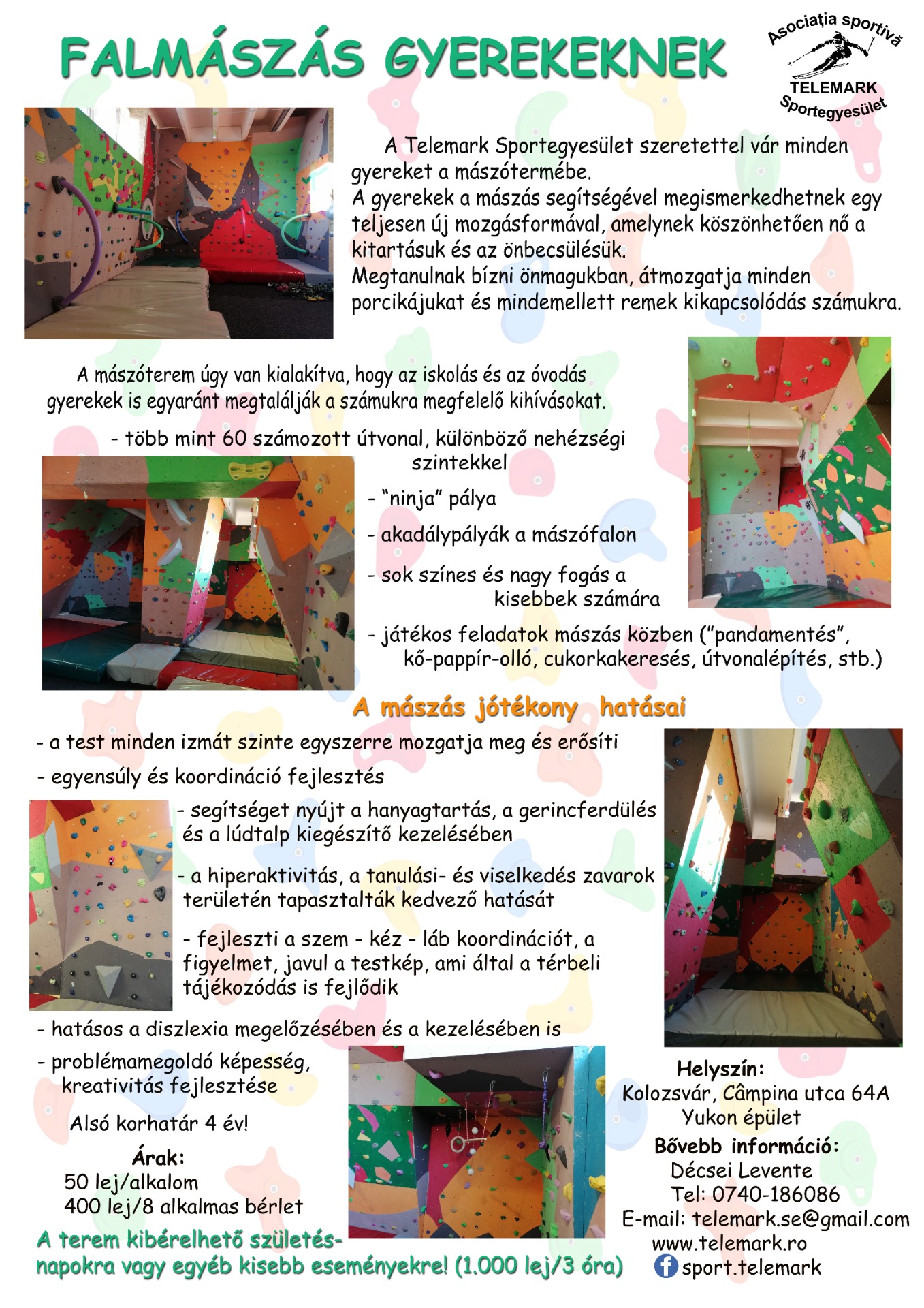 FALMÁSZÁS GYEREKEKNEK

Asociația sportivă TELEMARK Sportegyesület

A Telemark Sportegyesület szeretettel vár minden gyereket a mászótermébe.
A gyerekek a mászás segítségével megismerkedhetnek egy teljesen új mozgásformával, amelynek köszönhetően nő a kitartásuk és az önbecsülésük.
Megtanulnak bízni önmagukban, átmozgatja minden porcikájukat és mindemellett remek kikapcsolódás számukra.

A mászóterem úgy van kialakítva, hogy az iskolás és az óvodás gyerekek is egyaránt megtalálják a számukra megfelelő kihívásokat.

- több mint 60 számozott útvonal, különböző nehézségi szintekkel

- "ninja" pálya

- akadálypályák a mászófalon

- sok színes és nagy fogás a kisebbek számára

- játékos feladatok mászás közben ("pandamentés", kő-pappír-olló, cukorkakeresés, útvonalépítés, stb.)

A mászás jótékony hatásai

- a test minden izmát szinte egyszerre mozgatja meg és erősíti

- egyensúly és koordináció fejlesztés

- segítséget nyújt a hanyagtartás, a gerincferdülés és a lúdtalp kiegészítő kezelésében

- a hiperaktivitás, a tanulási- és viselkedés zavarok területén tapasztalták kedvező hatását

- fejleszti a szem - kéz - láb koordinációt, a figyelmet, javul a testkép, ami által a térbeli tájékozódás is fejlődik

- hatásos a diszlexia megelőzésében és a kezelésében is

- problémamegoldó képesség, kreativitás fejlesztése

Alsó korhatár 4 év!

Árak:
50 lej/alkalom
400 lej/8 alkalmas bérlet

A terem kibérelhető születésnapokra vagy egyéb kisebb eseményekre! (1.000 lej/3 óra)

Helyszín:
Kolozsvár, Câmpina utca 64A
Yukon épület

Bővebb információ:
Décsei Levente
Tel: 0740-186086
E-mail: telemark.se@gmail.com
www.telemark.ro
sport.telemark